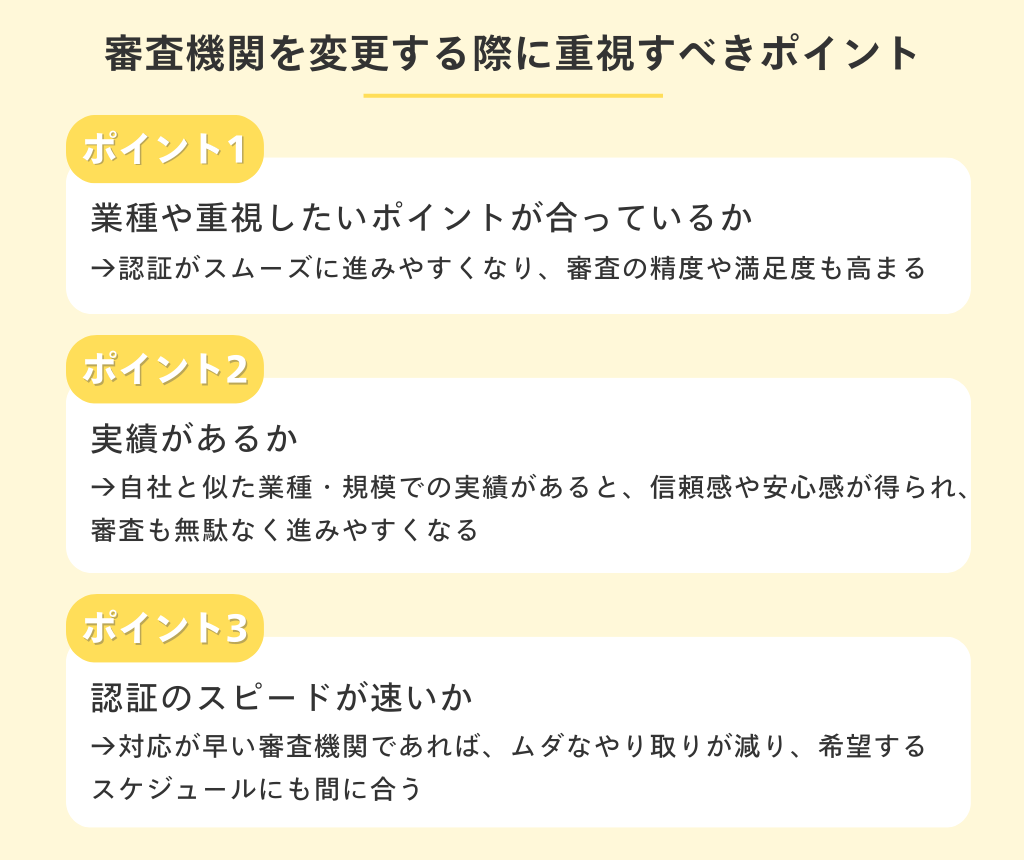 審査機関を変更する際に重視すべきポイント

ポイント1

業種や重視したいポイントが合っているか

→認証がスムーズに進みやすくなり、審査の精度や満足度も高まる

ポイント2

実績があるか

→自社と似た業種・規模での実績があると、信頼感や安心感が得られ、審査も無駄なく進みやすくなる

ポイント3

認証のスピードが速いか

→対応が早い審査機関であれば、ムダなやり取りが減り、希望するスケジュールにも間に合う